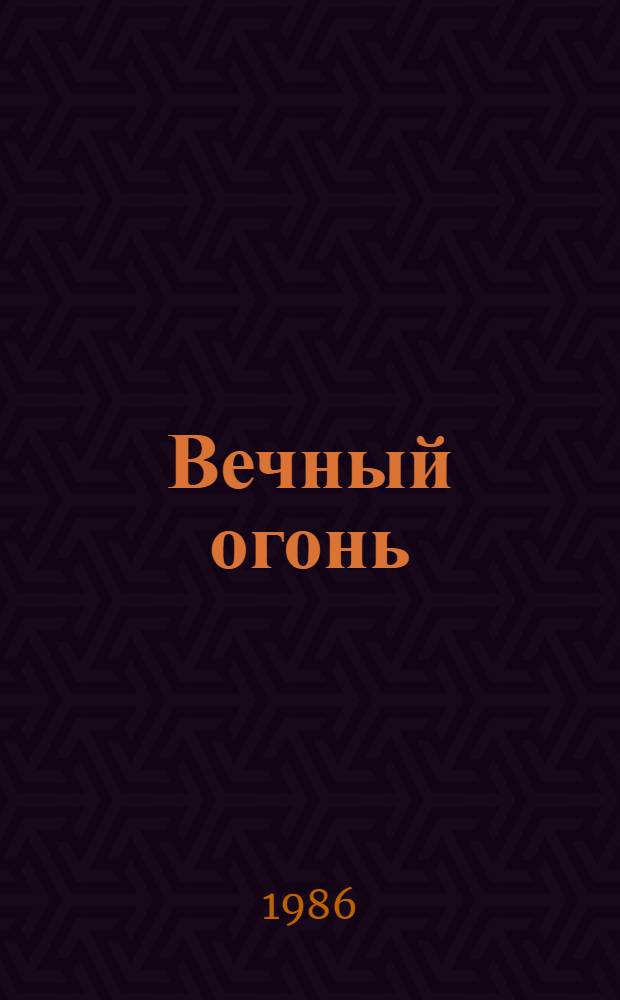 Вечный огонь

1986